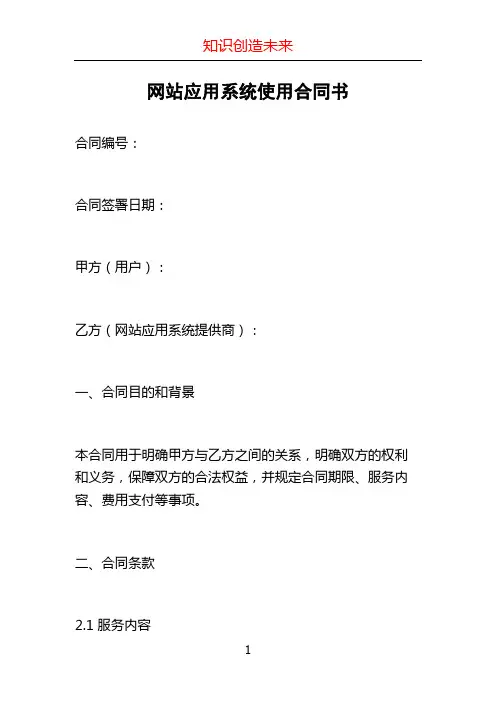 知识创造未来

网站应用系统使用合同书

合同编号：

合同签署日期：

甲方（用户）：

乙方（网站应用系统提供商）：

一、合同目的和背景

本合同用于明确甲方与乙方之间的关系，明确双方的权利和义务，保障双方的合法权益，并规定合同期限、服务内容、费用支付等事项。

二、合同条款

2.1 服务内容

1